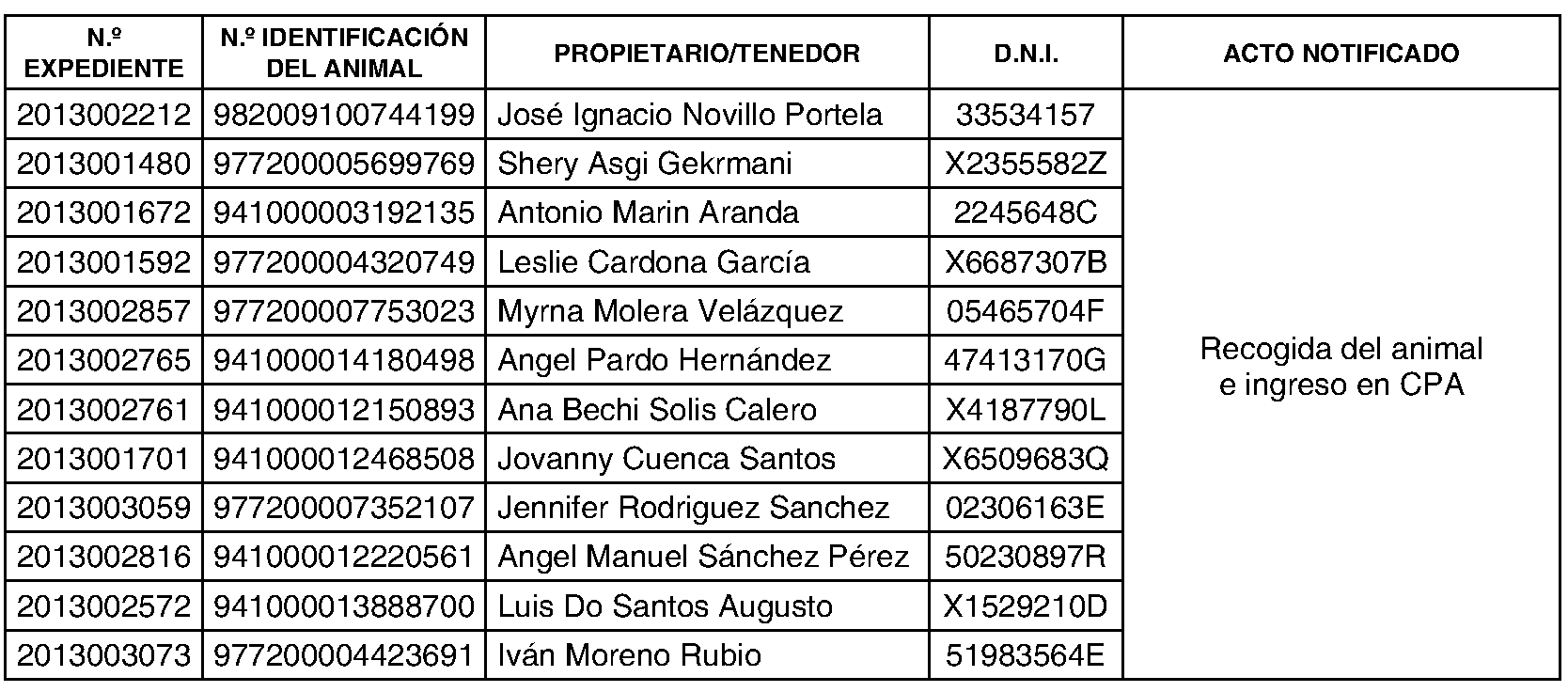 | N.º EXPEDIENTE | N.º IDENTIFICACIÓN DEL ANIMAL | PROPIETARIO/TENEDOR | D.N.I. | ACTO NOTIFICADO |
|---|---|---|---|---|
| 2013002212 | 982009100744199 | José Ignacio Novillo Portela | 33534157 | Recogida del animal e ingreso en CPA |
| 2013001480 | 977200005699769 | Shery Asgi Gekrmani | X2355582Z | |
| 2013001672 | 941000003192135 | Antonio Marin Aranda | 2245648C | |
| 2013001592 | 977200004320749 | Leslie Cardona García | X6687307B | |
| 2013002857 | 977200007753023 | Myrna Molera Velázquez | 05465704F | |
| 2013002765 | 941000014180498 | Angel Pardo Hernández | 47413170G | |
| 2013002761 | 941000012150893 | Ana Bechi Solis Calero | X4187790L | |
| 2013001701 | 941000012468508 | Jovanny Cuenca Santos | X6509683Q | |
| 2013003059 | 977200007352107 | Jennifer Rodriguez Sanchez | 02306163E | |
| 2013002816 | 941000012220561 | Angel Manuel Sánchez Pérez | 50230897R | |
| 2013002572 | 941000013888700 | Luis Do Santos Augusto | X1529210D | |
| 2013003073 | 977200004423691 | Iván Moreno Rubio | 51983564E | |